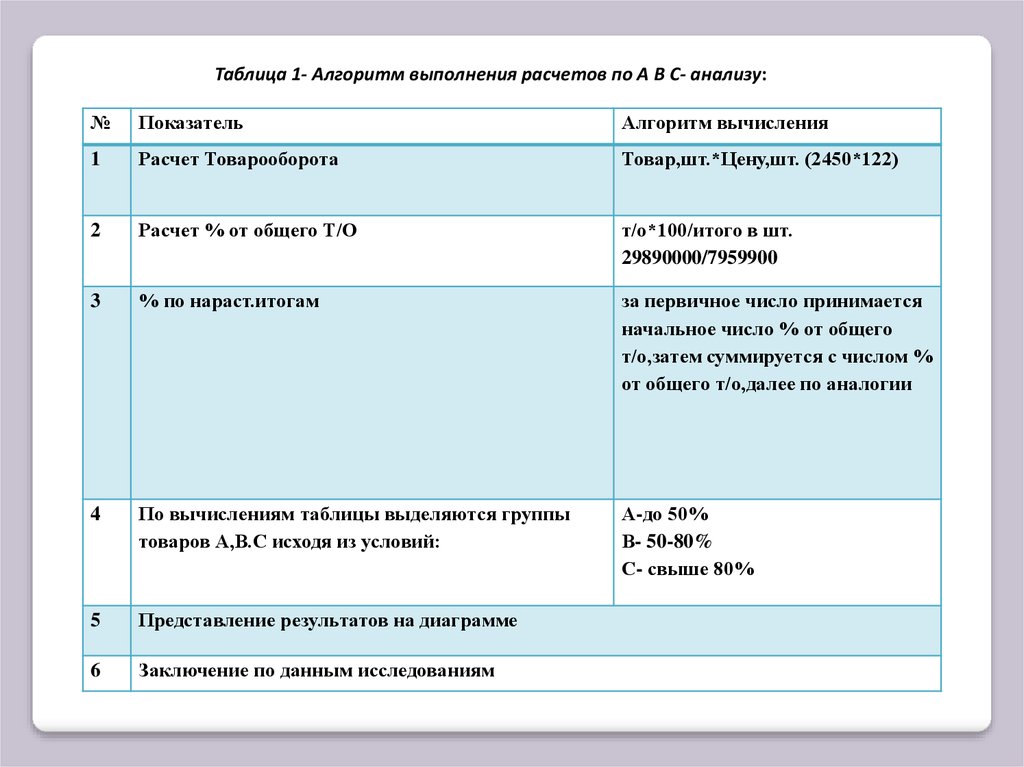 Таблица 1- Алгоритм выполнения расчетов по А В С- анализу:

| № | Показатель | Алгоритм вычисления |
|---|---|---|
| 1 | Расчет Товарооборота | Товар,шт.*Цену,шт. (2450*122) |
| 2 | Расчет % от общего Т/О | т/о*100/итого в шт. 29890000/7959900 |
| 3 | % по нараст.итогам | за первичное число принимается начальное число % от общего т/о,затем суммируется с числом % от общего т/о,далее по аналогии |
| 4 | По вычислениям таблицы выделяются группы товаров А,В.С исходя из условий: | А-до 50% В- 50-80% С- свыше 80% |
| 5 | Представление результатов на диаграмме | |
| 6 | Заключение по данным исследованиям | |